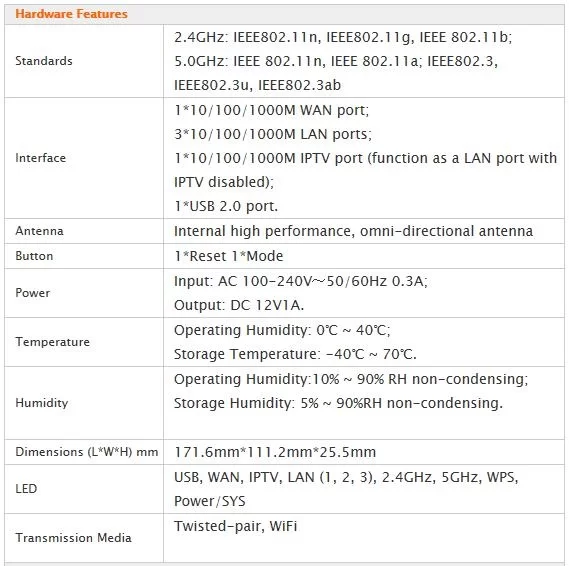 | Hardware Features | |
|---|---|
| Standards | 2.4GHz: IEEE802.11n, IEEE802.11g, IEEE 802.11b; 5.0GHz: IEEE 802.11n, IEEE 802.11a; IEEE802.3, IEEE802.3u, IEEE802.3ab |
| Interface | 1\*10/100/1000M WAN port; 3\*10/100/1000M LAN ports; 1\*10/100/1000M IPTV port (function as a LAN port with IPTV disabled); 1\*USB 2.0 port. |
| Antenna | Internal high performance, omni-directional antenna |
| Button | 1\*Reset 1\*Mode |
| Power | Input: AC 100-240V~50/60Hz 0.3A; Output: DC 12V1A. |
| Temperature | Operating Humidity: 0℃ ~ 40℃; Storage Temperature: -40℃ ~ 70℃. |
| Humidity | Operating Humidity:10% ~ 90% RH non-condensing; Storage Humidity: 5% ~ 90%RH non-condensing. |
| Dimensions (L\*W\*H) mm | 171.6mm\*111.2mm\*25.5mm |
| LED | USB, WAN, IPTV, LAN (1, 2, 3), 2.4GHz, 5GHz, WPS, Power/SYS |
| Transmission Media | Twisted-pair, WiFi |